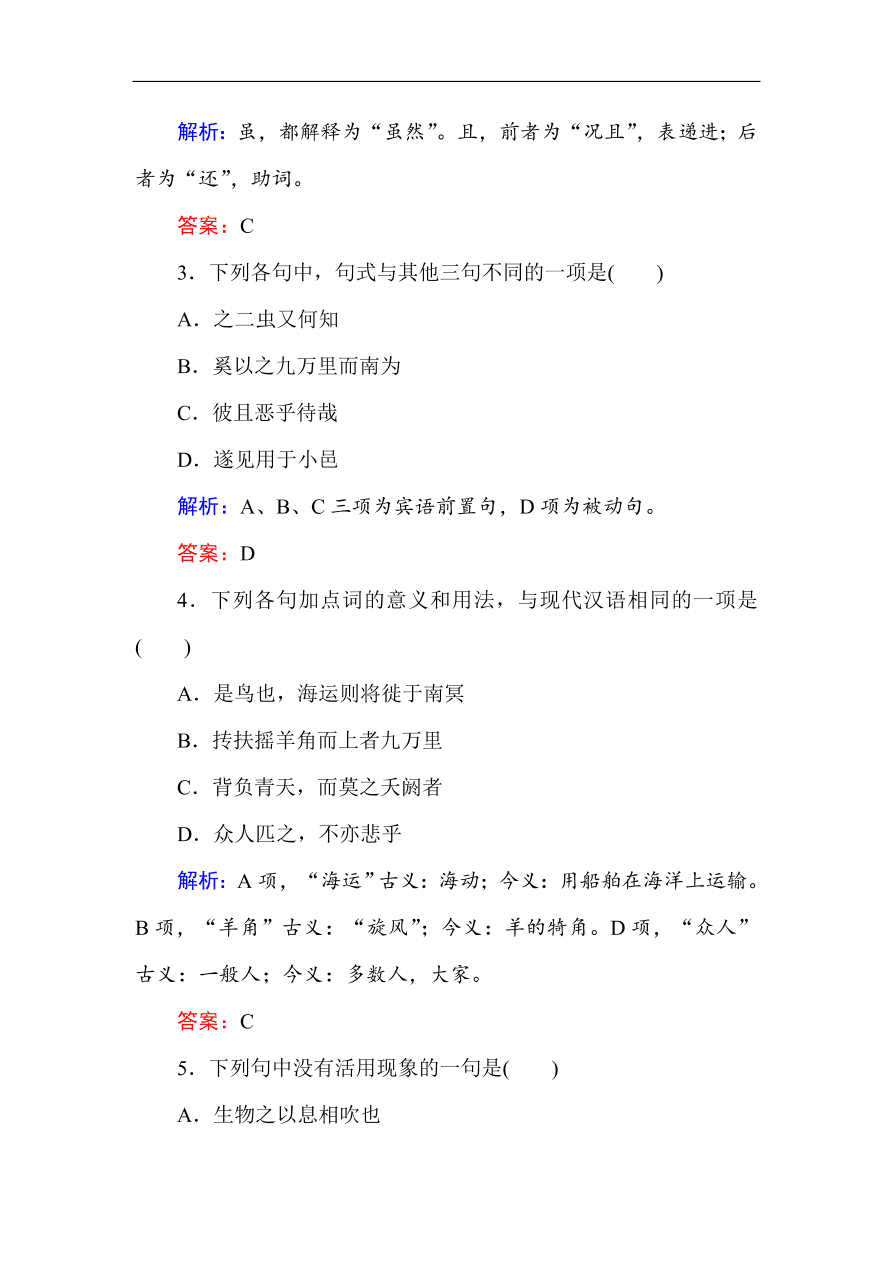 解析：虽，都解释为“虽然”。且，前者为“况且”，表递进；后者为“还”，助词。

答案：C

3．下列各句中，句式与其他三句不同的一项是(　　)

A．之二虫又何知

B．奚以之九万里而南为

C．彼且恶乎待哉

D．遂见用于小邑

解析：A、B、C 三项为宾语前置句，D 项为被动句。

答案：D

4．下列各句加点词的意义和用法，与现代汉语相同的一项是(　　)

A．是鸟也，海运则将徙于南冥

B．抟扶摇羊角而上者九万里

C．背负青天，而莫之夭阏者

D．众人匹之，不亦悲乎

解析：A 项，“海运”古义：海动；今义：用船舶在海洋上运输。B 项，“羊角”古义：“旋风”；今义：羊的犄角。D 项，“众人”古义：一般人；今义：多数人，大家。

答案：C

5．下列句中没有活用现象的一句是(　　)

A．生物之以息相吹也